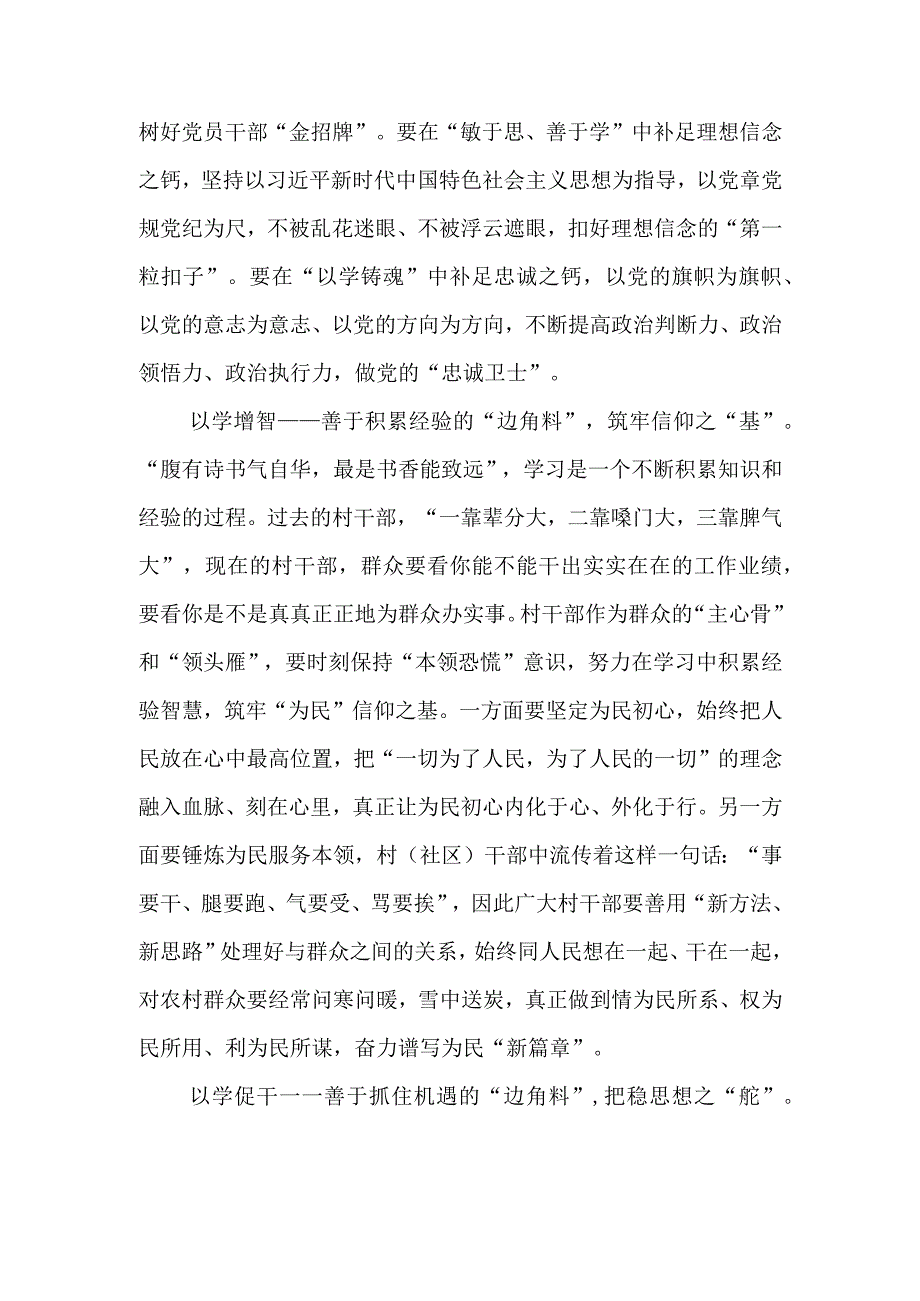 树好党员干部“金招牌”。要在“敏于思、善于学”中补足理想信念之钙，坚持以习近平新时代中国特色社会主义思想为指导，以党章党规党纪为尺，不被乱花迷眼、不被浮云遮眼，扣好理想信念的“第一粒扣子”。要在“以学铸魂”中补足忠诚之钙，以党的旗帜为旗帜、以党的意志为意志、以党的方向为方向，不断提高政治判断力、政治领悟力、政治执行力，做党的“忠诚卫士”。

以学增智——善于积累经验的“边角料”，筑牢信仰之“基”。“腹有诗书气自华，最是书香能致远”，学习是一个不断积累知识和经验的过程。过去的村干部，“一靠辈分大，二靠嗓门大，三靠脾气大”，现在的村干部，群众要看你能不能干出实实在在的工作业绩，要看你是不是真真正正地为群众办实事。村干部作为群众的“主心骨”和“领头雁”，要时刻保持“本领恐慌”意识，努力在学习中积累经验智慧，筑牢“为民”信仰之基。一方面要坚定为民初心，始终把人民放在心中最高位置，把“一切为了人民，为了人民的一切”的理念融入血脉、刻在心里，真正让为民初心内化于心、外化于行。另一方面要锤炼为民服务本领，村（社区）干部中流传着这样一句话：“事要干、腿要跑、气要受、骂要挨”，因此广大村干部要善用“新方法、新思路”处理好与群众之间的关系，始终同人民想在一起、干在一起，对农村群众要经常问寒问暖，雪中送炭，真正做到情为民所系、权为民所用、利为民所谋，奋力谱写为民“新篇章”。

以学促干一一善于抓住机遇的“边角料”，把稳思想之“舵”。